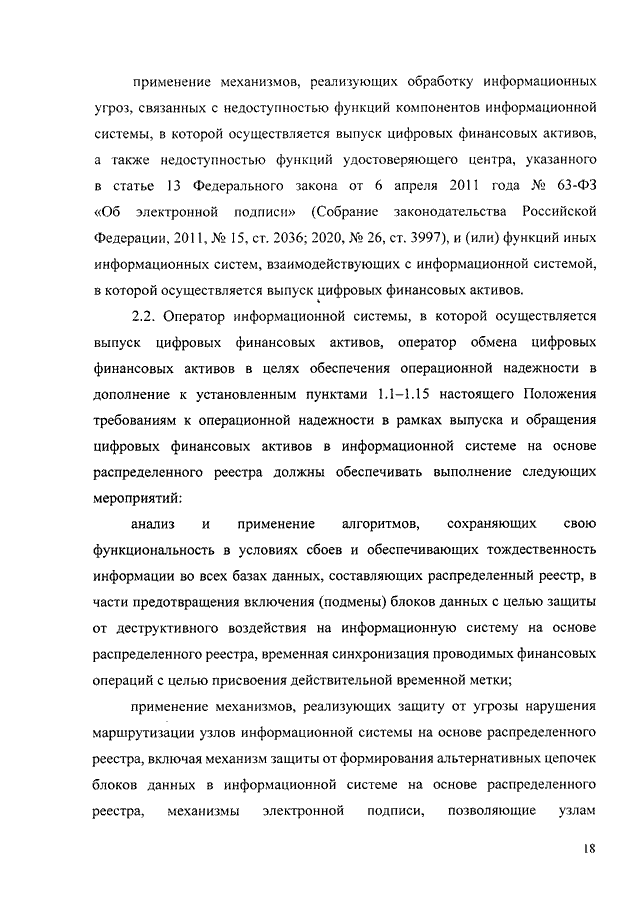 применение механизмов, реализующих обработку информационных угроз, связанных с недоступностью функций компонентов информационной системы, в которой осуществляется выпуск цифровых финансовых активов, а также недоступностью функций удостоверяющего центра, указанного в статье 13 Федерального закона от 6 апреля 2011 года № 63-ФЗ «Об электронной подписи» (Собрание законодательства Российской Федерации, 2011, № 15, ст. 2036; 2020, № 26, ст. 3997), и (или) функций иных информационных систем, взаимодействующих с информационной системой, в которой осуществляется выпуск цифровых финансовых активов.

2.2. Оператор информационной системы, в которой осуществляется выпуск цифровых финансовых активов, оператор обмена цифровых финансовых активов в целях обеспечения операционной надежности в дополнение к установленным пунктами 1.1–1.15 настоящего Положения требованиям к операционной надежности в рамках выпуска и обращения цифровых финансовых активов в информационной системе на основе распределенного реестра должны обеспечивать выполнение следующих мероприятий:

анализ и применение алгоритмов, сохраняющих свою функциональность в условиях сбоев и обеспечивающих тождественность информации во всех базах данных, составляющих распределенный реестр, в части предотвращения включения (подмены) блоков данных с целью защиты от деструктивного воздействия на информационную систему на основе распределенного реестра, временная синхронизация проводимых финансовых операций с целью присвоения действительной временной метки;

применение механизмов, реализующих защиту от угрозы нарушения маршрутизации узлов информационной системы на основе распределенного реестра, включая механизм защиты от формирования альтернативных цепочек блоков данных в информационной системе на основе распределенного реестра, механизмы электронной подписи, позволяющие узлам

18